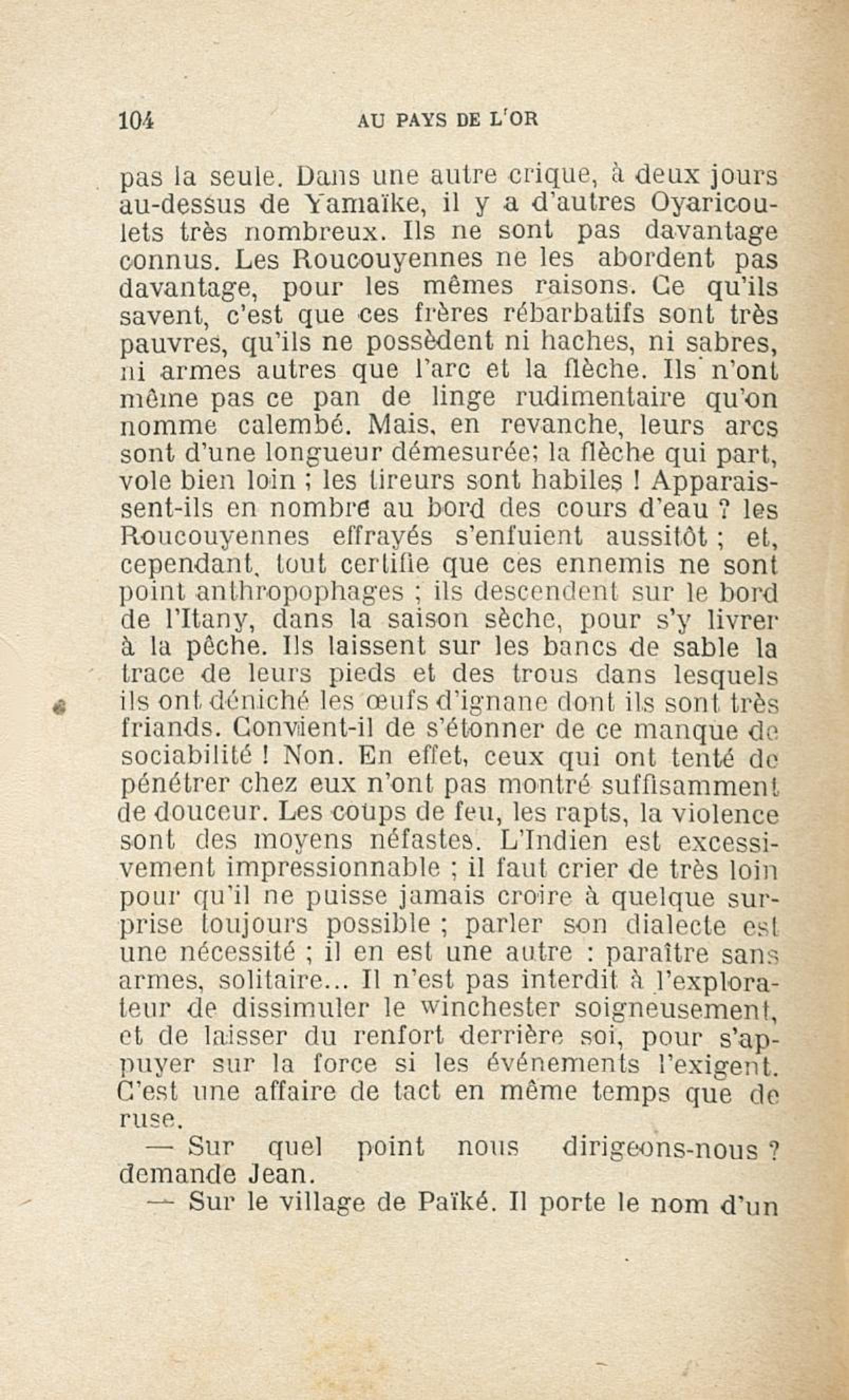 104 AU PAYS DE L'OR

pas la seule. Dans une autre crique, à deux jours au-dessus de Yamaïke, il y a d'autres Oyaricoulets très nombreux. Ils ne sont pas davantage connus. Les Roucouyennes ne les abordent pas davantage, pour les mêmes raisons. Ce qu'ils savent, c'est que ces frères rébarbatifs sont très pauvres, qu'ils ne possèdent ni haches, ni sabres, ni armes autres que l'arc et la flèche. Ils n'ont même pas ce pan de linge rudimentaire qu'on nomme calembé. Mais, en revanche, leurs arcs sont d'une longueur démesurée; la flèche qui part, vole bien loin ; les tireurs sont habiles ! Apparaissent-ils en nombre au bord des cours d'eau ? les Roucouyennes effrayés s'enfuient aussitôt ; et, cependant, tout certifie que ces ennemis ne sont point anthropophages ; ils descendent sur le bord de l'Itany, dans la saison sèche, pour s'y livrer à la pêche. Ils laissent sur les bancs de sable la trace de leurs pieds et des trous dans lesquels ils ont déniché les œufs d'ignane dont ils sont très friands. Convient-il de s'étonner de ce manque de sociabilité ! Non. En effet, ceux qui ont tenté de pénétrer chez eux n'ont pas montré suffisamment de douceur. Les coups de feu, les rapts, la violence sont des moyens néfastes. L'Indien est excessivement impressionnable ; il faut crier de très loin pour qu'il ne puisse jamais croire à quelque surprise toujours possible ; parler son dialecte est une nécessité ; il en est une autre : paraître sans armes, solitaire... Il n'est pas interdit à l'explorateur de dissimuler le winchester soigneusement, et de laisser du renfort derrière soi, pour s'appuyer sur la force si les événements l'exigent. C'est une affaire de tact en même temps que de ruse.

— Sur quel point nous dirigeons-nous ? demande Jean.

— Sur le village de Païké. Il porte le nom d'un